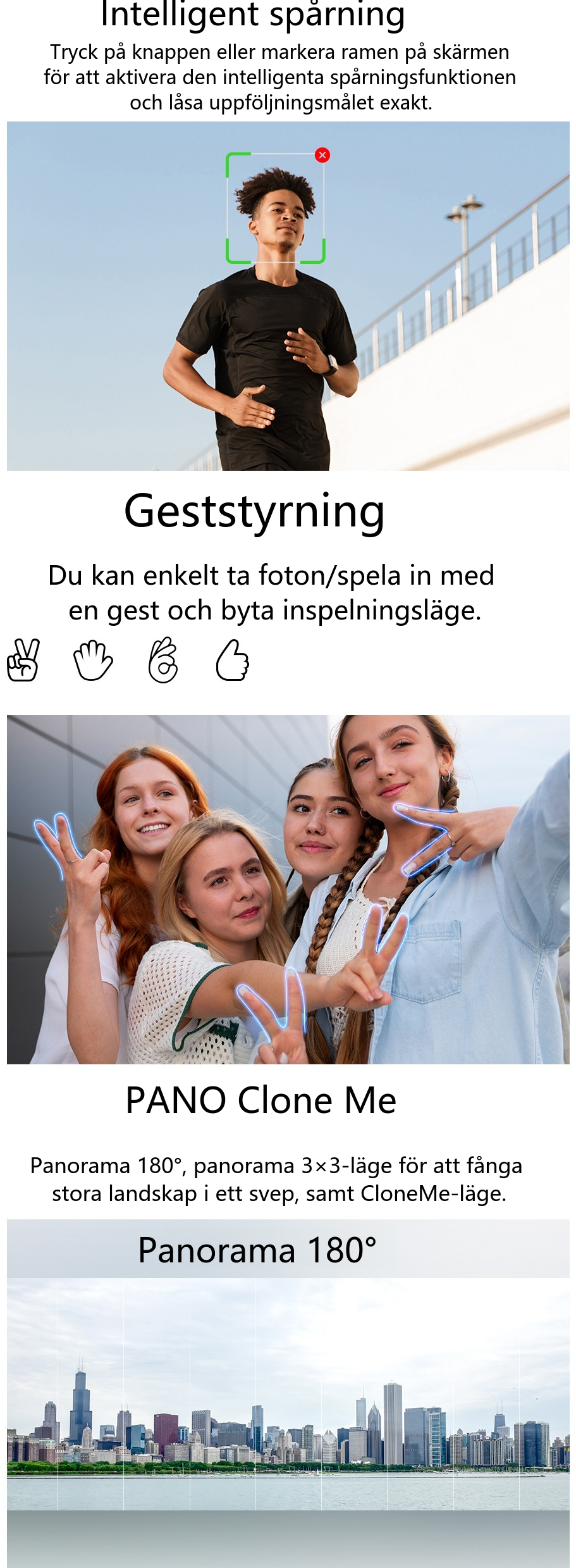 Intelligent spårning

Tryck på knappen eller markera ramen på skärmen för att aktivera den intelligenta spårningsfunktionen och låsa uppföljningsmålet exakt.

Geststyrning

Du kan enkelt ta foton/spela in med en gest och byta inspelningsläge.

PANO Clone Me

Panorama 180°, panorama 3×3-läge för att fånga stora landskap i ett svep, samt CloneMe-läge.

Panorama 180°